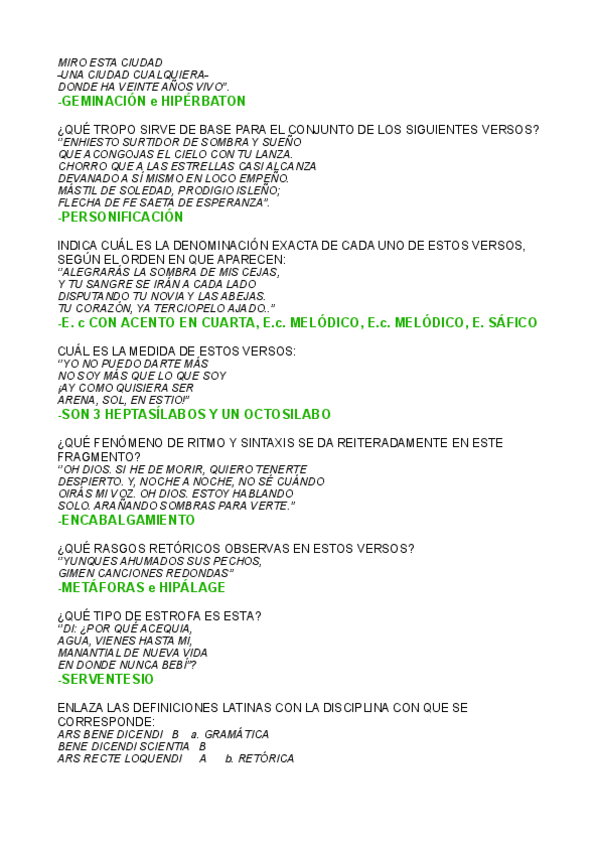 MIRO ESTA CIUDAD
-UNA CIUDAD CUALQUIERA-
DONDE HA VEINTE AÑOS VIVO".
-GEMINACIÓN e HIPÉRBATON

¿QUÉ TROPO SIRVE DE BASE PARA EL CONJUNTO DE LOS SIGUIENTES VERSOS?
"ENHIESTO SURTIDOR DE SOMBRA Y SUEÑO
QUE ACONGOJAS EL CIELO CON TU LANZA.
CHORRO QUE A LAS ESTRELLAS CASI ALCANZA
DEVANADO A SÍ MISMO EN LOCO EMPEÑO.
MÁSTIL DE SOLEDAD, PRODIGIO ISLEÑO;
FLECHA DE FE SAETA DE ESPERANZA".
-PERSONIFICACIÓN

INDICA CUÁL ES LA DENOMINACIÓN EXACTA DE CADA UNO DE ESTOS VERSOS, SEGÚN EL ORDEN EN QUE APARECEN:
"ALEGRARÁS LA SOMBRA DE MIS CEJAS,
Y TU SANGRE SE IRÁN A CADA LADO
DISPUTANDO TU NOVIA Y LAS ABEJAS.
TU CORAZÓN, YA TERCIOPELO AJADO.."
-E. c CON ACENTO EN CUARTA, E.c. MELÓDICO, E.c. MELÓDICO, E. SÁFICO

CUÁL ES LA MEDIDA DE ESTOS VERSOS:
"YO NO PUEDO DARTE MÁS
NO SOY MÁS QUE LO QUE SOY
¡AY COMO QUISIERA SER
ARENA, SOL, EN ESTIO!"
-SON 3 HEPTASÍLABOS Y UN OCTOSILABO

¿QUÉ FENÓMENO DE RITMO Y SINTAXIS SE DA REITERADAMENTE EN ESTE FRAGMENTO?
"OH DIOS. SI HE DE MORIR, QUIERO TENERTE
DESPIERTO. Y, NOCHE A NOCHE, NO SÉ CUÁNDO
OIRÁS MI VOZ. OH DIOS. ESTOY HABLANDO
SOLO. ARAÑANDO SOMBRAS PARA VERTE."
-ENCABALGAMIENTO

¿QUÉ RASGOS RETÓRICOS OBSERVAS EN ESTOS VERSOS?
"YUNQUES AHUMADOS SUS PECHOS,
GIMEN CANCIONES REDONDAS"
-METÁFORAS e HIPÁLAGE

¿QUÉ TIPO DE ESTROFA ES ESTA?
"DI: ¿POR QUÉ ACEQUIA,
AGUA, VIENES HASTA MI,
MANANTIAL DE NUEVA VIDA
EN DONDE NUNCA BEBÍ"?
-SERVENTESIO

ENLAZA LAS DEFINICIONES LATINAS CON LA DISCIPLINA CON QUE SE CORRESPONDE:
ARS BENE DICENDI B a. GRAMÁTICA
BENE DICENDI SCIENTIA B
ARS RECTE LOQUENDI A b. RETÓRICA